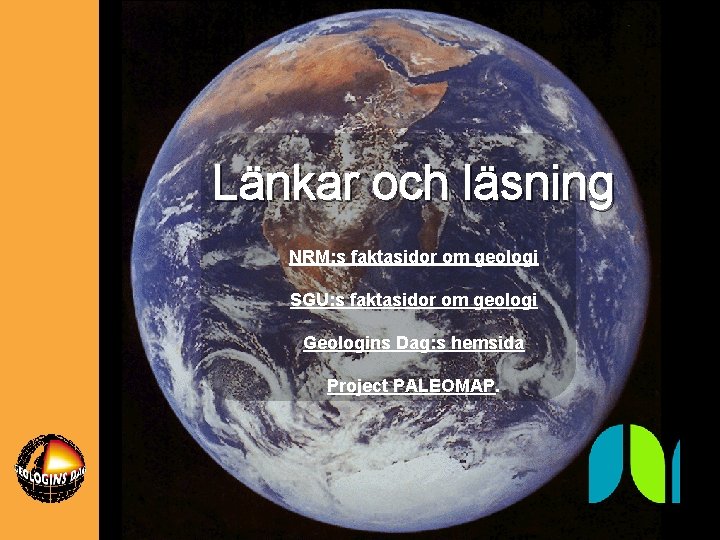 Länkar och läsning

NRM:s faktasidor om geologi

SGU:s faktasidor om geologi

Geologins Dag:s hemsida

Project PALEOMAP.

GEOLOGINS DAG